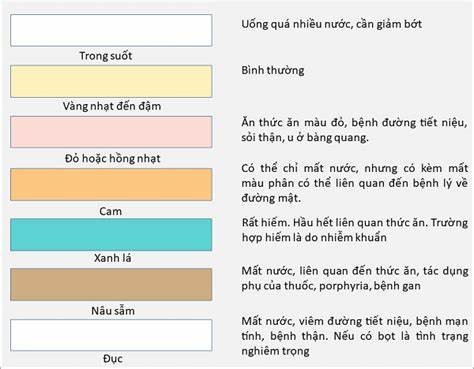 Trong suốt

Uống quá nhiều nước, cần giảm bớt

Vàng nhạt đến đậm

Bình thường

Đỏ hoặc hồng nhạt

Ăn thức ăn màu đỏ, bệnh đường tiết niệu, sỏi thận, u ở bàng quang.

Cam

Có thể chỉ mất nước, nhưng có kèm mất màu phân có thể liên quan đến bệnh lý về đường mật.

Xanh lá

Rất hiếm. Hầu hết liên quan thức ăn. Trường hợp hiếm là do nhiễm khuẩn

Nâu sẫm

Mất nước, liên quan đến thức ăn, tác dụng phụ của thuốc, porphyria, bệnh gan

Đục

Mất nước, viêm đường tiết niệu, bệnh mạn tính, bệnh thận. Nếu có bọt là tình trạng nghiêm trọng